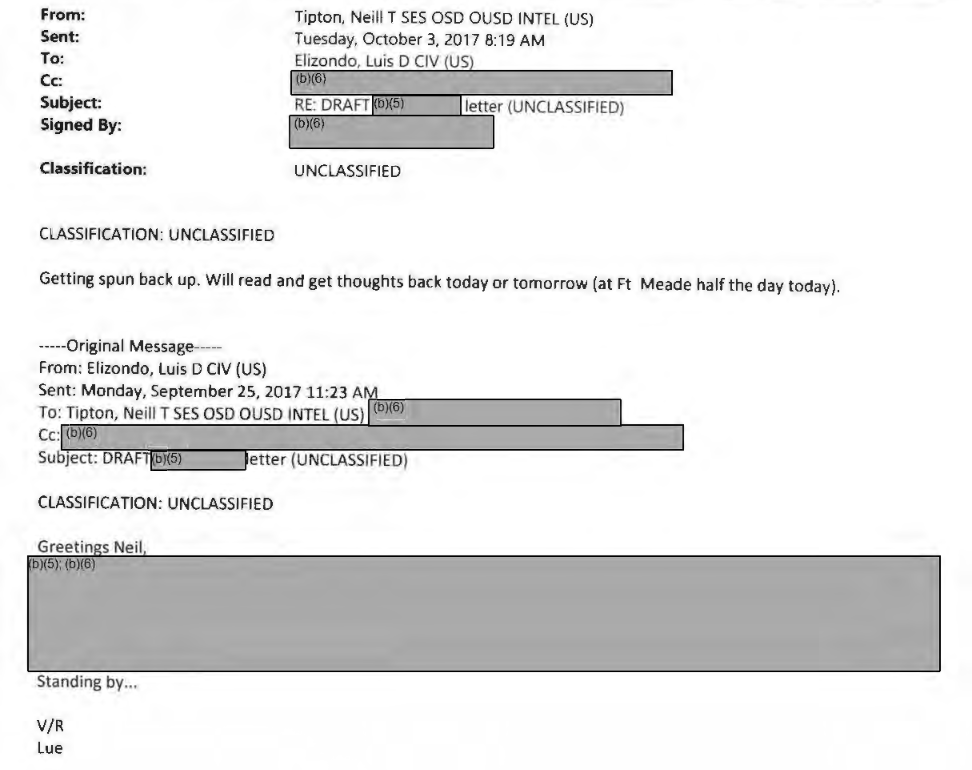 From: Tipton, Neill T SES OSD OUSD INTEL (US)
Sent: Tuesday, October 3, 2017 8:19 AM
To: Elizondo, Luis D CIV (US)
Cc: (b)(6)
Subject: RE: DRAFT (b)(5) letter (UNCLASSIFIED)
Signed By: (b)(6)

Classification: UNCLASSIFIED

CLASSIFICATION: UNCLASSIFIED

Getting spun back up. Will read and get thoughts back today or tomorrow (at Ft Meade half the day today).

-----Original Message-----
From: Elizondo, Luis D CIV (US)
Sent: Monday, September 25, 2017 11:23 AM
To: Tipton, Neill T SES OSD OUSD INTEL (US) (b)(6)
Cc: (b)(6)
Subject: DRAFT (b)(5) letter (UNCLASSIFIED)

CLASSIFICATION: UNCLASSIFIED

Greetings Neil,
(b)(5); (b)(6)

Standing by...

V/R
Lue